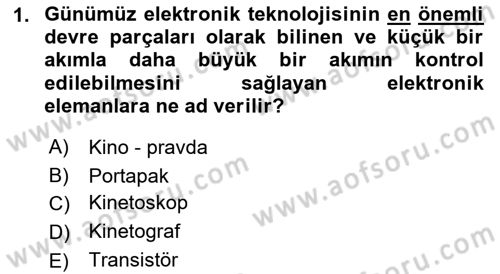 1. Günümüz elektronik teknolojisinin en önemli devre parçaları olarak bilinen ve küçük bir akımla daha büyük bir akımın kontrol edilebilmesini sağlayan elektronik elemanlara ne ad verilir?

A) Kino - pravda
B) Portapak
C) Kinetoskop
D) Kinetograf
E) Transistör

www.aofsoru.com
www.aofsoru.com
www.aofsoru.com
www.aofsoru.com
www.aofsoru.com